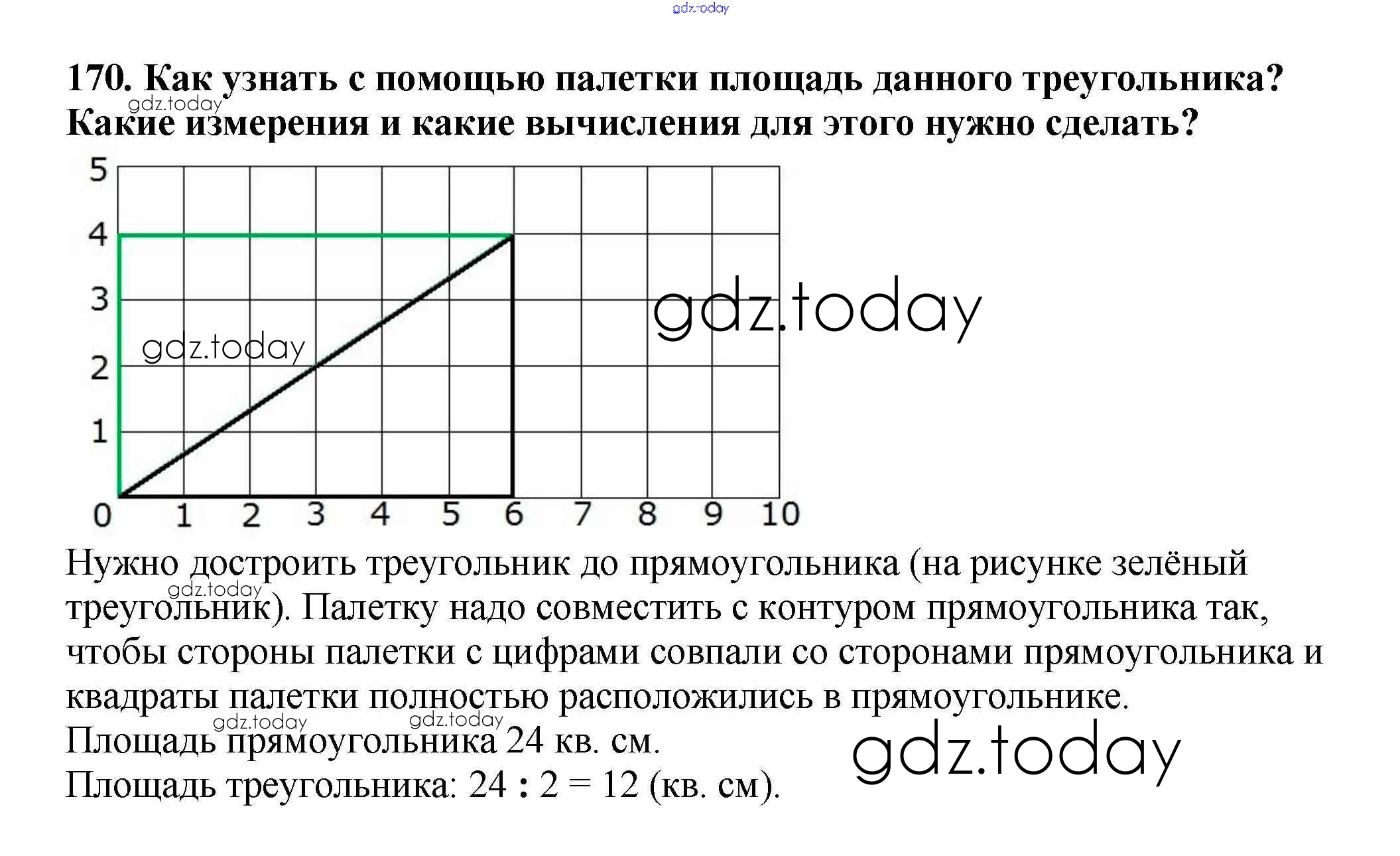 gdz.today

170. Как узнать с помощью палетки площадь данного треугольника? Какие измерения и какие вычисления для этого нужно сделать?

gdz.today

5
4
3
2
1
0
1 2 3 4 5 6 7 8 9 10

gdz.today

gdz.today

Нужно достроить треугольник до прямоугольника (на рисунке зелёный треугольник). Палетку надо совместить с контуром прямоугольника так, чтобы стороны палетки с цифрами совпали со сторонами прямоугольника и квадраты палетки полностью расположились в прямоугольнике.

gdz.today

gdz.today gdz.today

Площадь прямоугольника 24 кв. см.
Площадь треугольника: 24 : 2 = 12 (кв. см).

gdz.today